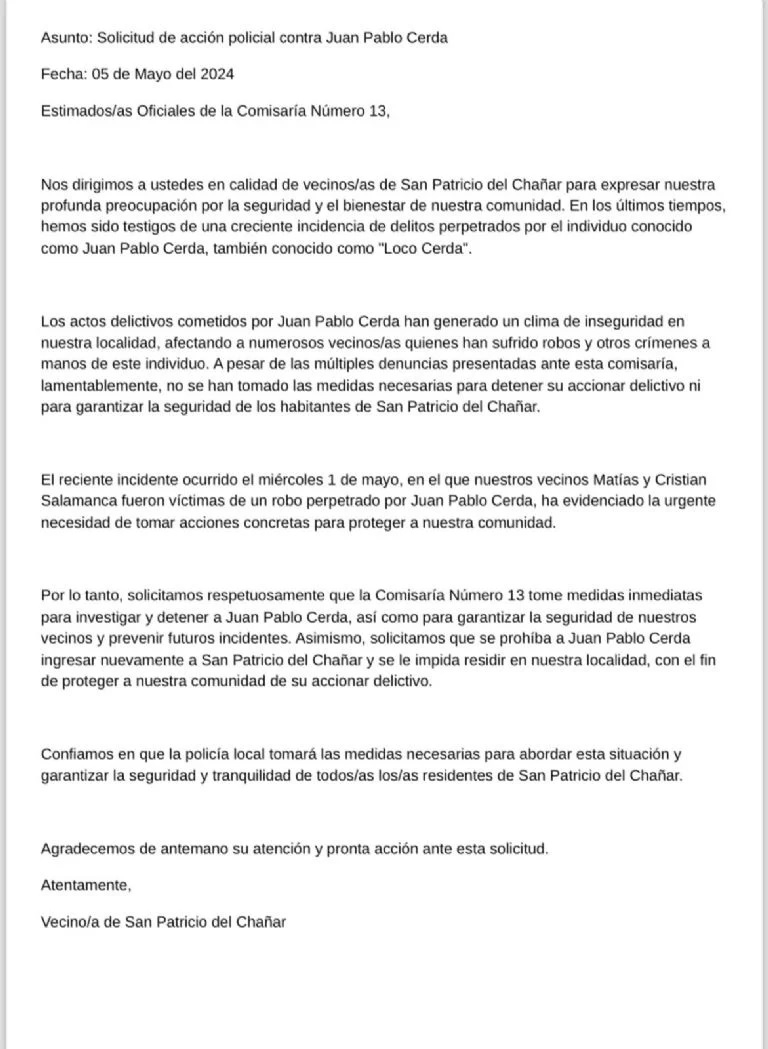 Asunto: Solicitud de acción policial contra Juan Pablo Cerda

Fecha: 05 de Mayo del 2024

Estimados/as Oficiales de la Comisaría Número 13,

Nos dirigimos a ustedes en calidad de vecinos/as de San Patricio del Chañar para expresar nuestra profunda preocupación por la seguridad y el bienestar de nuestra comunidad. En los últimos tiempos, hemos sido testigos de una creciente incidencia de delitos perpetrados por el individuo conocido como Juan Pablo Cerda, también conocido como "Loco Cerda".

Los actos delictivos cometidos por Juan Pablo Cerda han generado un clima de inseguridad en nuestra localidad, afectando a numerosos vecinos/as quienes han sufrido robos y otros crímenes a manos de este individuo. A pesar de las múltiples denuncias presentadas ante esta comisaría, lamentablemente, no se han tomado las medidas necesarias para detener su accionar delictivo ni para garantizar la seguridad de los habitantes de San Patricio del Chañar.

El reciente incidente ocurrido el miércoles 1 de mayo, en el que nuestros vecinos Matías y Cristian Salamanca fueron víctimas de un robo perpetrado por Juan Pablo Cerda, ha evidenciado la urgente necesidad de tomar acciones concretas para proteger a nuestra comunidad.

Por lo tanto, solicitamos respetuosamente que la Comisaría Número 13 tome medidas inmediatas para investigar y detener a Juan Pablo Cerda, así como para garantizar la seguridad de nuestros vecinos y prevenir futuros incidentes. Asimismo, solicitamos que se prohíba a Juan Pablo Cerda ingresar nuevamente a San Patricio del Chañar y se le impida residir en nuestra localidad, con el fin de proteger a nuestra comunidad de su accionar delictivo.

Confiamos en que la policía local tomará las medidas necesarias para abordar esta situación y garantizar la seguridad y tranquilidad de todos/as los/as residentes de San Patricio del Chañar.

Agradecemos de antemano su atención y pronta acción ante esta solicitud.

Atentamente,

Vecino/a de San Patricio del Chañar